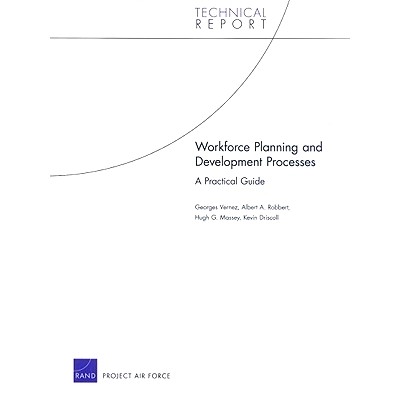 TECHNICAL
REPORT

Workforce Planning and Development Processes

A Practical Guide

Georges Vernez, Albert A. Robbert, Hugh G. Massey, Kevin Driscoll

RAND PROJECT AIR FORCE